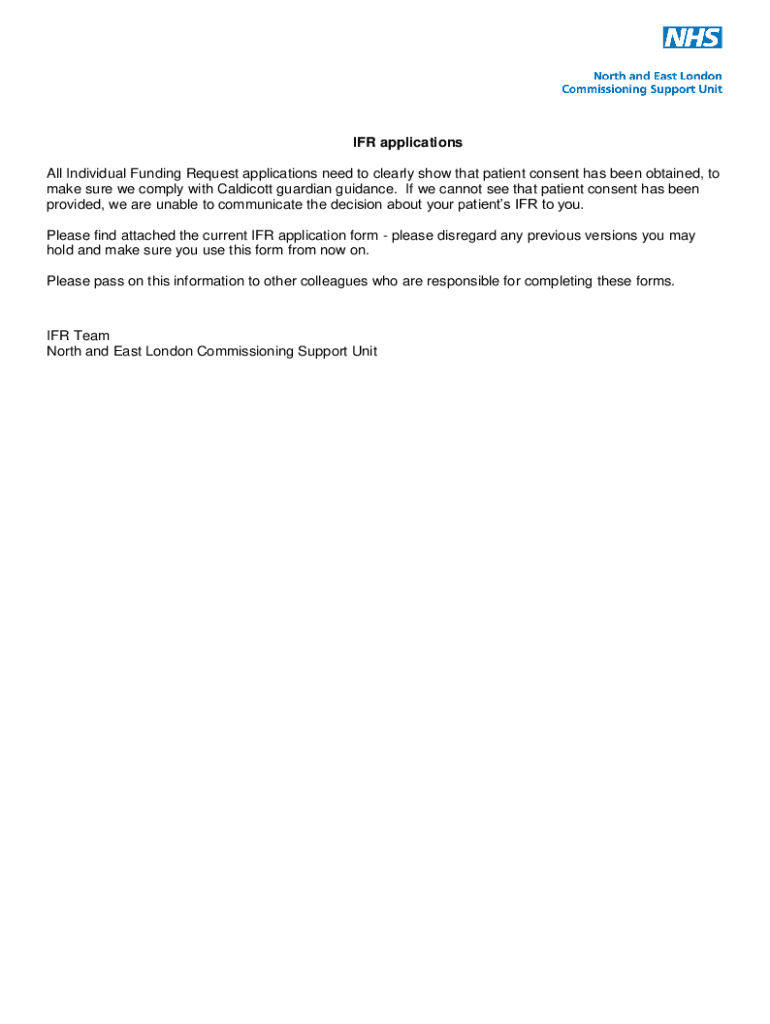 NHS

North and East London
Commissioning Support Unit

IFR applications

All Individual Funding Request applications need to clearly show that patient consent has been obtained, to make sure we comply with Caldicott guardian guidance. If we cannot see that patient consent has been provided, we are unable to communicate the decision about your patient's IFR to you.

Please find attached the current IFR application form - please disregard any previous versions you may hold and make sure you use this form from now on.

Please pass on this information to other colleagues who are responsible for completing these forms.

IFR Team
North and East London Commissioning Support Unit